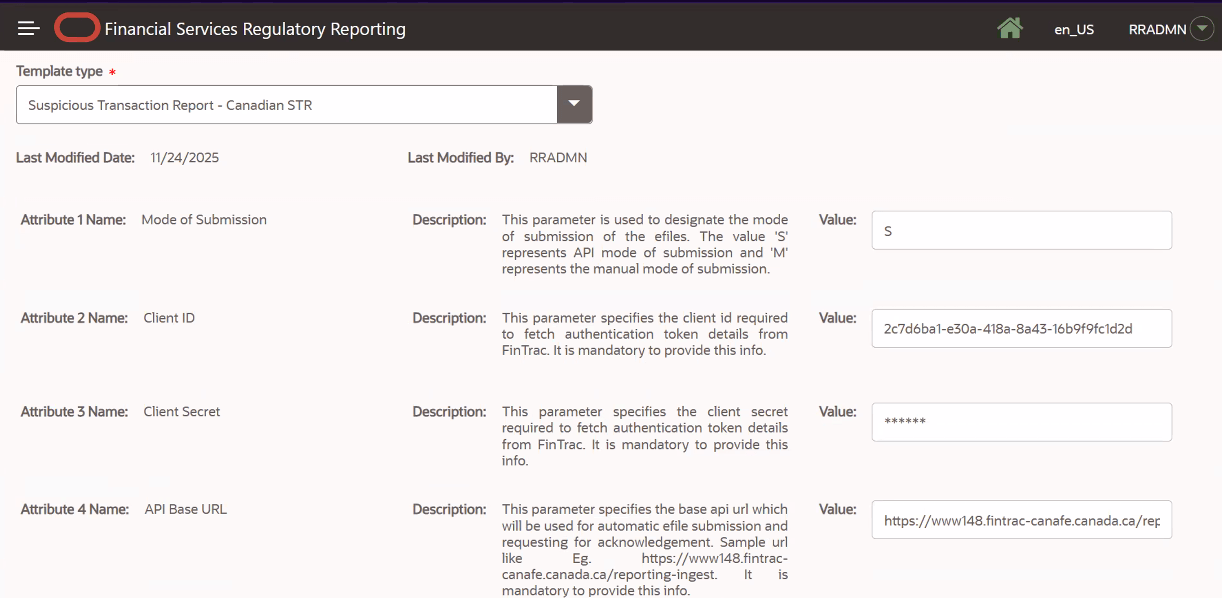 Financial Services Regulatory Reporting

en_US RRADMN

Template type *

Suspicious Transaction Report - Canadian STR

Last Modified Date: 11/24/2025

Last Modified By: RRADMN

Attribute 1 Name: Mode of Submission

Description: This parameter is used to designate the mode of submission of the efiles. The value 'S' represents API mode of submission and 'M' represents the manual mode of submission.

Value: S

Attribute 2 Name: Client ID

Description: This parameter specifies the client id required to fetch authentication token details from FinTrac. It is mandatory to provide this info.

Value: 2c7d6ba1-e30a-418a-8a43-16b9f9fc1d2d

Attribute 3 Name: Client Secret

Description: This parameter specifies the client secret required to fetch authentication token details from FinTrac. It is mandatory to provide this info.

Value: ******

Attribute 4 Name: API Base URL

Description: This parameter specifies the base api url which will be used for automatic efile submission and requesting for acknowledgement. Sample url like Eg. https://www148.fintrac-canafe.canada.ca/reporting-ingest. It is mandatory to provide this info.

Value: https://www148.fintrac-canafe.canada.ca/rep